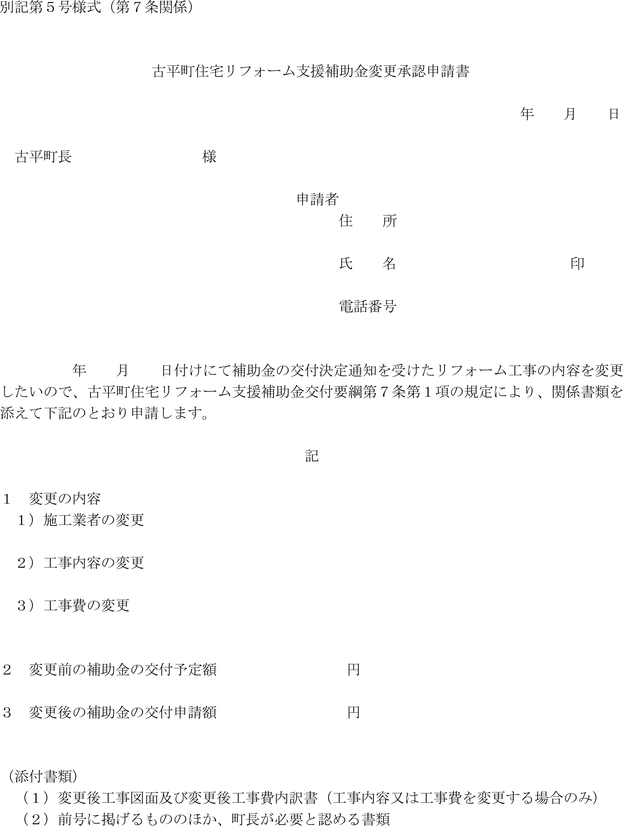 別記第5号様式（第7条関係）

古平町住宅リフォーム支援補助金変更承認申請書

年　月　日

古平町長　様

申請者
住　所

氏　名　印

電話番号

年　月　日付けにて補助金の交付決定通知を受けたリフォーム工事の内容を変更したいので、古平町住宅リフォーム支援補助金交付要綱第7条第1項の規定により、関係書類を添えて下記のとおり申請します。

記

1　変更の内容
1）施工業者の変更

2）工事内容の変更

3）工事費の変更

2　変更前の補助金の交付予定額　円

3　変更後の補助金の交付申請額　円

（添付書類）
（1）変更後工事図面及び変更後工事費内訳書（工事内容又は工事費を変更する場合のみ）
（2）前号に掲げるもののほか、町長が必要と認める書類